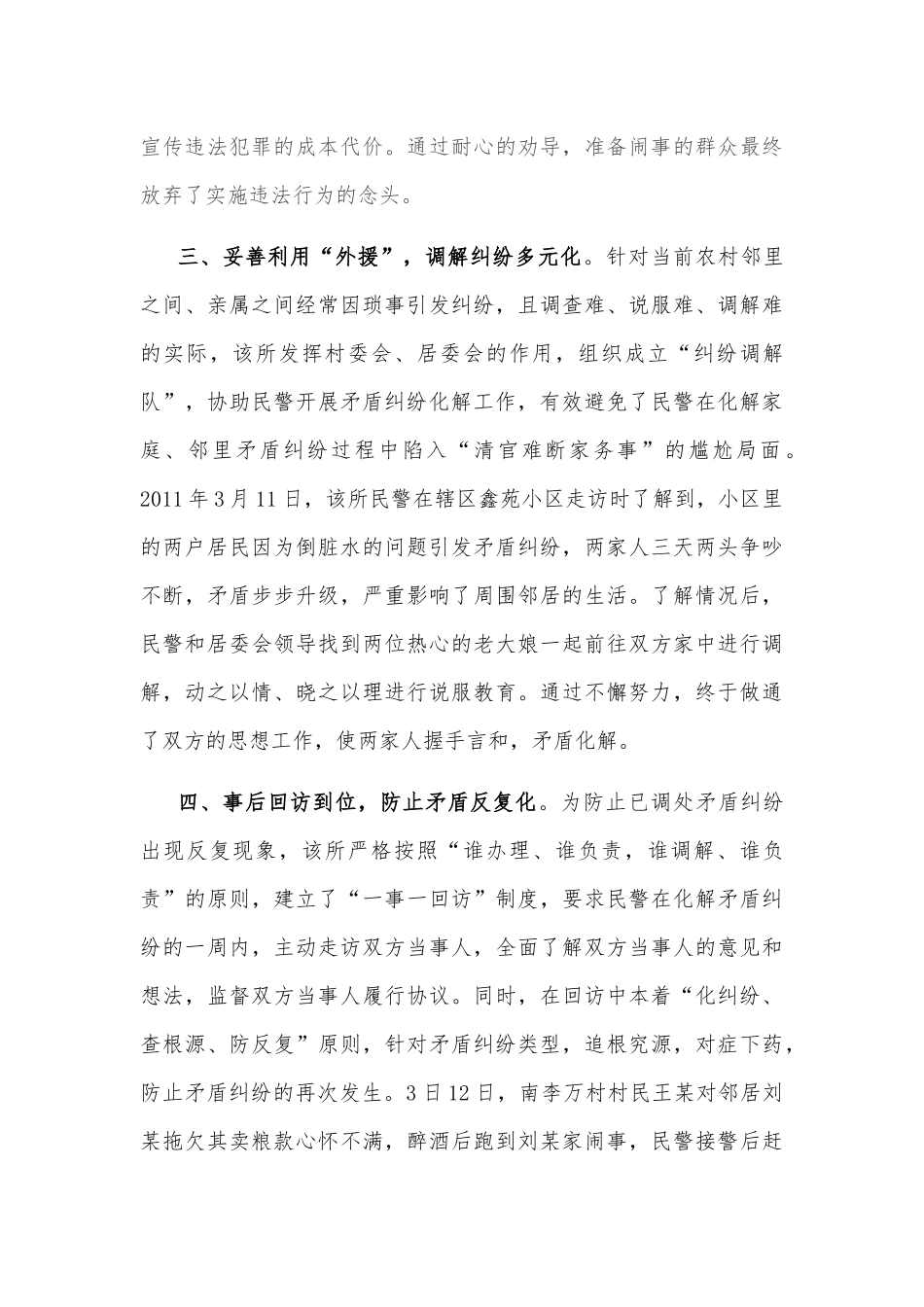 宣传违法犯罪的成本代价。通过耐心的劝导，准备闹事的群众最终放弃了实施违法行为的念头。

三、妥善利用“外援”，调解纠纷多元化。针对当前农村邻里之间、亲属之间经常因琐事引发纠纷，且调查难、说服难、调解难的实际，该所发挥村委会、居委会的作用，组织成立“纠纷调解队”，协助民警开展矛盾纠纷化解工作，有效避免了民警在化解家庭、邻里矛盾纠纷过程中陷入“清官难断家务事”的尴尬局面。2011年3月11日，该所民警在辖区鑫苑小区走访时了解到，小区里的两户居民因为倒脏水的问题引发矛盾纠纷，两家人三天两头争吵不断，矛盾步步升级，严重影响了周围邻居的生活。了解情况后，民警和居委会领导找到两位热心的老大娘一起前往双方家中进行调解，动之以情、晓之以理进行说服教育。通过不懈努力，终于做通了双方的思想工作，使两家人握手言和，矛盾化解。

四、事后回访到位，防止矛盾反复化。为防止已调处矛盾纠纷出现反复现象，该所严格按照“谁办理、谁负责，谁调解、谁负责”的原则，建立了“一事一回访”制度，要求民警在化解矛盾纠纷的一周内，主动走访双方当事人，全面了解双方当事人的意见和想法，监督双方当事人履行协议。同时，在回访中本着“化纠纷、查根源、防反复”原则，针对矛盾纠纷类型，追根究源，对症下药，防止矛盾纠纷的再次发生。3日12日，南李万村村民王某对邻居刘某拖欠其卖粮款心怀不满，醉酒后跑到刘某家闹事，民警接警后赶